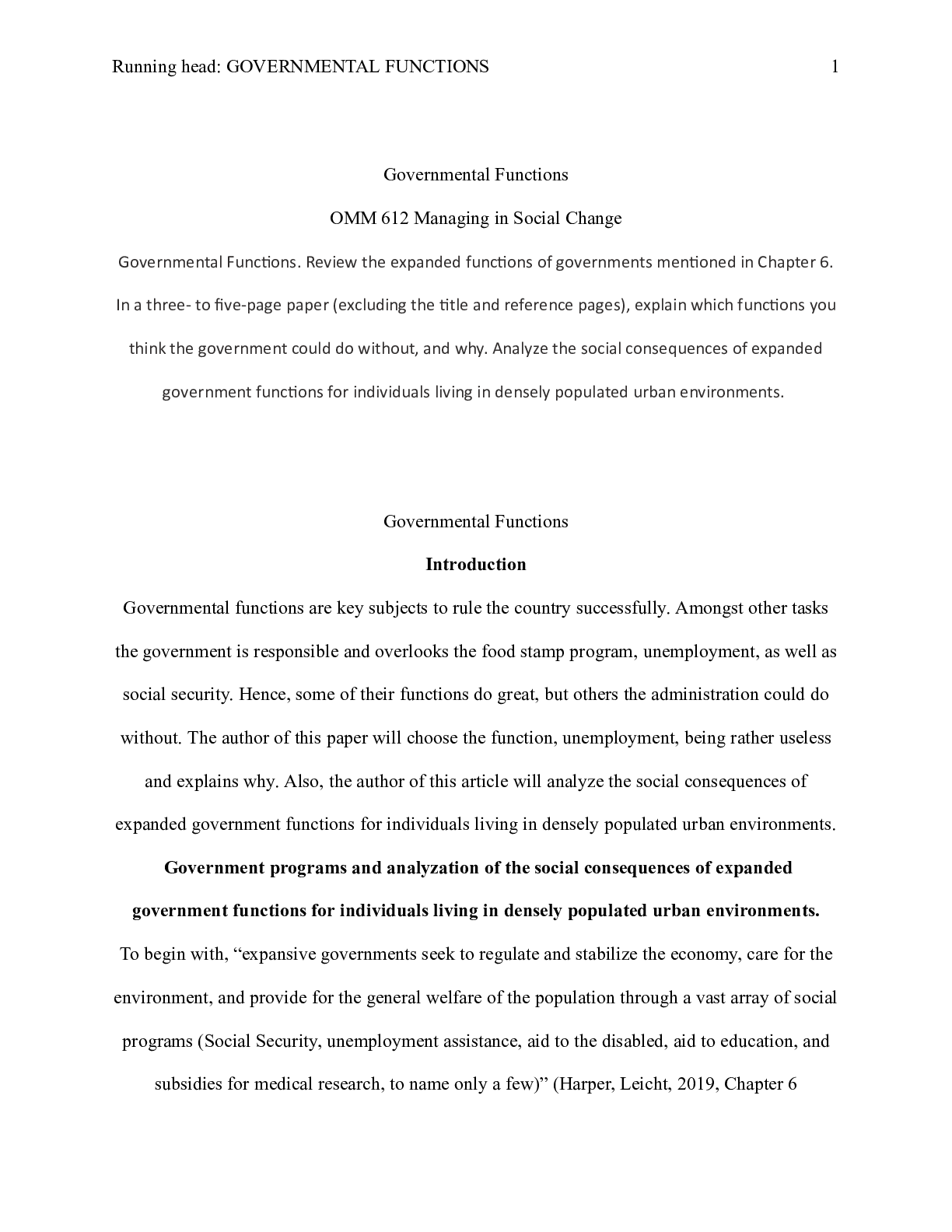 Running head: GOVERNMENTAL FUNCTIONS 1

Governmental Functions

OMM 612 Managing in Social Change

Governmental Functions. Review the expanded functions of governments mentioned in Chapter 6. In a three- to five-page paper (excluding the title and reference pages), explain which functions you think the government could do without, and why. Analyze the social consequences of expanded government functions for individuals living in densely populated urban environments.

Governmental Functions

Introduction

Governmental functions are key subjects to rule the country successfully. Amongst other tasks the government is responsible and overlooks the food stamp program, unemployment, as well as social security. Hence, some of their functions do great, but others the administration could do without. The author of this paper will choose the function, unemployment, being rather useless and explains why. Also, the author of this article will analyze the social consequences of expanded government functions for individuals living in densely populated urban environments.

Government programs and analyzation of the social consequences of expanded government functions for individuals living in densely populated urban environments.

To begin with, "expansive governments seek to regulate and stabilize the economy, care for the environment, and provide for the general welfare of the population through a vast array of social programs (Social Security, unemployment assistance, aid to the disabled, aid to education, and subsidies for medical research, to name only a few)" (Harper, Leicht, 2019, Chapter 6